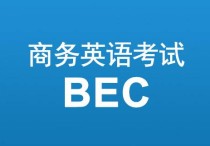 商务英语考试
BEC